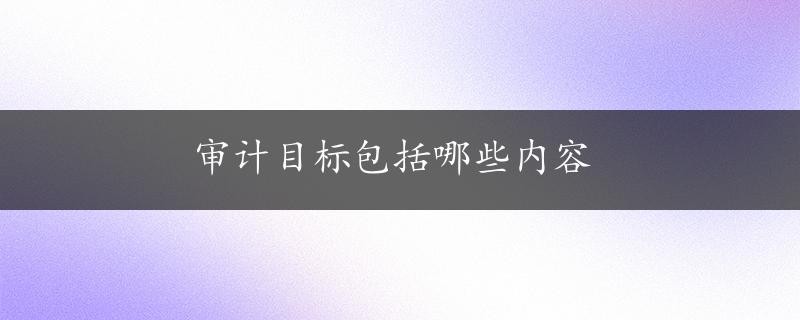 审计目标包括哪些内容